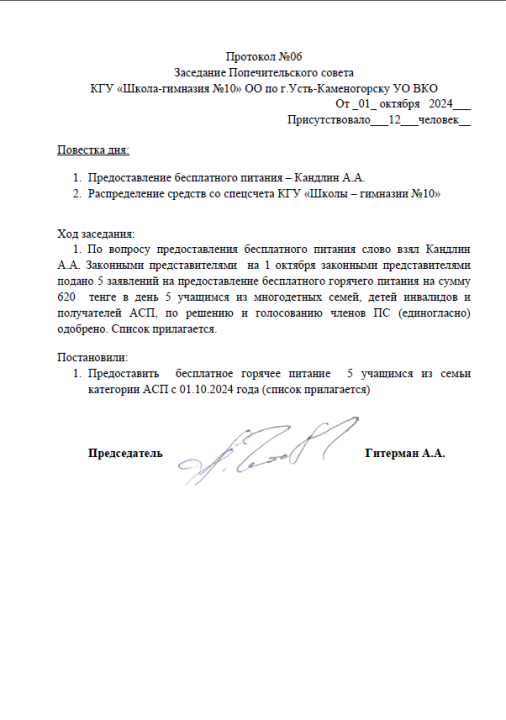 Протокол №06
Заседание Попечительского совета
КГУ «Школа-гимназия №10» ОО по г.Усть-Каменогорску УО ВКО
От _01_ октября 2024___
Присутствовало___12___человек__

Повестка дня:

1. Предоставление бесплатного питания – Кандлин А.А.
2. Распределение средств со спецсчета КГУ «Школы – гимназии №10»

Ход заседания:
1. По вопросу предоставления бесплатного питания слово взял Кандлин А.А. Законными представителями на 1 октября законными представителями подано 5 заявлений на предоставление бесплатного горячего питания на сумму 620 тенге в день 5 учащимся из многодетных семей, детей инвалидов и получателей АСП, по решению и голосованию членов ПС (единогласно) одобрено. Список прилагается.

Постановили:
1. Предоставить бесплатное горячее питание 5 учащимся из семьи категории АСП с 01.10.2024 года (список прилагается)

Председатель Гитерман А.А.